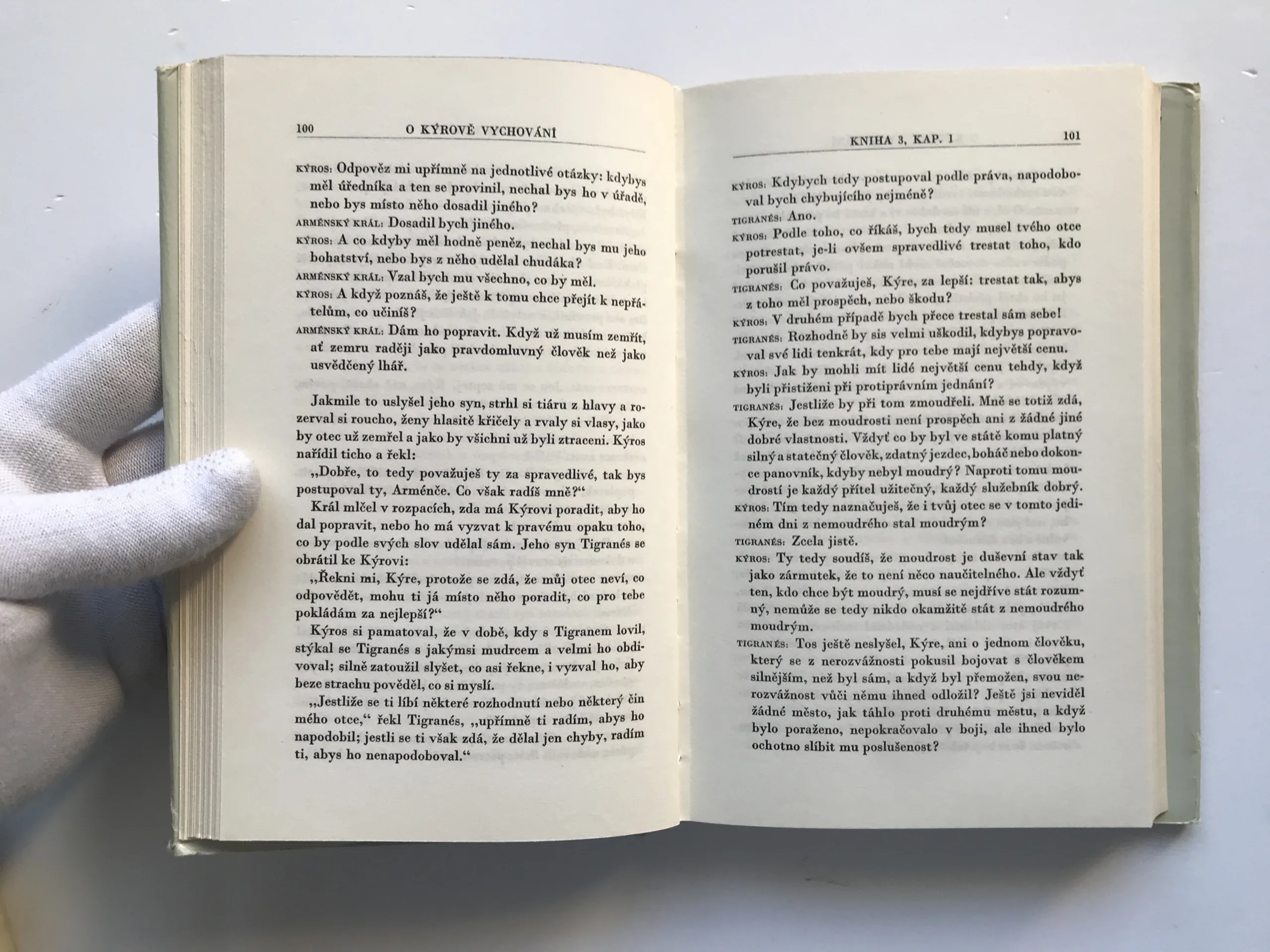 100 O KÝROVĚ VYCHOVÁNÍ

KÝROS: Odpověz mi upřímně na jednotlivé otázky: kdybys měl úředníka a ten se provinil, nechal bys ho v úřadě, nebo bys místo něho dosadil jiného?

ARMÉNSKÝ KRÁL: Dosadil bych jiného.

KÝROS: A co kdyby měl hodně peněz, nechal bys mu jeho bohatství, nebo bys z něho udělal chudáka?

ARMÉNSKÝ KRÁL: Vzal bych mu všechno, co by měl.

KÝROS: A když poznáš, že ještě k tomu chce přejít k nepřátelům, co učiníš?

ARMÉNSKÝ KRÁL: Dám ho popravit. Když už musím zemřít, ať zemru raději jako pravdomluvný člověk než jako usvědčený lhář.

Jakmile to uslyšel jeho syn, strhl si tiáru z hlavy a rozerval si roucho, ženy hlasitě křičely a rvaly si vlasy, jako by otec už zemřel a jako by všichni už byli ztraceni. Kýros nařídil ticho a řekl:

„Dobře, to tedy považuješ ty za spravedlivé, tak bys postupoval ty, Arménče. Co však radíš mně?“

Král mlčel v rozpacích, zda má Kýrovi poradit, aby ho dal popravit, nebo ho má vyzvat k pravému opaku toho, co by podle svých slov udělal sám. Jeho syn Tigranés se obrátil ke Kýrovi:

„Řekni mi, Kýre, protože se zdá, že můj otec neví, co odpovědět, mohu ti já místo něho poradit, co pro tebe pokládám za nejlepší?“

Kýros si pamatoval, že v době, kdy s Tigranem lovil, stýkal se Tigranés s jakýmsi mudrcem a velmi ho obdivoval; silně zatoužil slyšet, co asi řekne, i vyzval ho, aby beze strachu pověděl, co si myslí.

„Jestliže se ti líbí některé rozhodnutí nebo některý čin mého otce,“ řekl Tigranés, „upřímně ti radím, abys ho napodobil; jestli se ti však zdá, že dělal jen chyby, radím ti, abys ho nenapodoboval.“

KNIHA 3, KAP. 1 101

KÝROS: Kdybych tedy postupoval podle práva, napodoboval bych chybujícího nejméně?

TIGRANÉS: Ano.

KÝROS: Podle toho, co říkáš, bych tedy musel tvého otce potrestat, je-li ovšem spravedlivé trestat toho, kdo porušil právo.

TIGRANÉS: Co považuješ, Kýre, za lepší: trestat tak, abys z toho měl prospěch, nebo škodu?

KÝROS: V druhém případě bych přece trestal sám sebe!

TIGRANÉS: Rozhodně by sis velmi uškodil, kdybys popravoval své lidi tenkrát, kdy pro tebe mají největší cenu.

KÝROS: Jak by mohli mít lidé největší cenu tehdy, když byli přistiženi při protiprávním jednání?

TIGRANÉS: Jestliže by při tom zmoudřeli. Mně se totiž zdá, Kýre, že bez moudrosti není prospěch ani z žádné jiné dobré vlastnosti. Vždyť co by byl ve státě komu platný silný a statečný člověk, zdatný jezdec, boháč nebo dokonce panovník, kdyby nebyl moudrý? Naproti tomu moudrostí je každý přítel užitečný, každý služebník dobrý.

KÝROS: Tím tedy naznačuješ, že i tvůj otec se v tomto jediném dni z nemoudrého stal moudrým?

TIGRANÉS: Zcela jistě.

KÝROS: Ty tedy soudíš, že moudrost je duševní stav tak jako zármutek, že to není něco naučitelného. Ale vždyť ten, kdo chce být moudrý, musí se nejdříve stát rozumný, nemůže se tedy nikdo okamžitě stát z nemoudrého moudrým.

TIGRANÉS: Tos ještě neslyšel, Kýre, ani o jednom člověku, který se z nerozvážnosti pokusil bojovat s člověkem silnějším, než byl sám, a když byl přemožen, svou nerozvážnost vůči němu ihned odložil? Ještě jsi neviděl žádné město, jak táhlo proti druhému městu, a když bylo poraženo, nepokračovalo v boji, ale ihned bylo ochotno slíbit mu poslušenost?